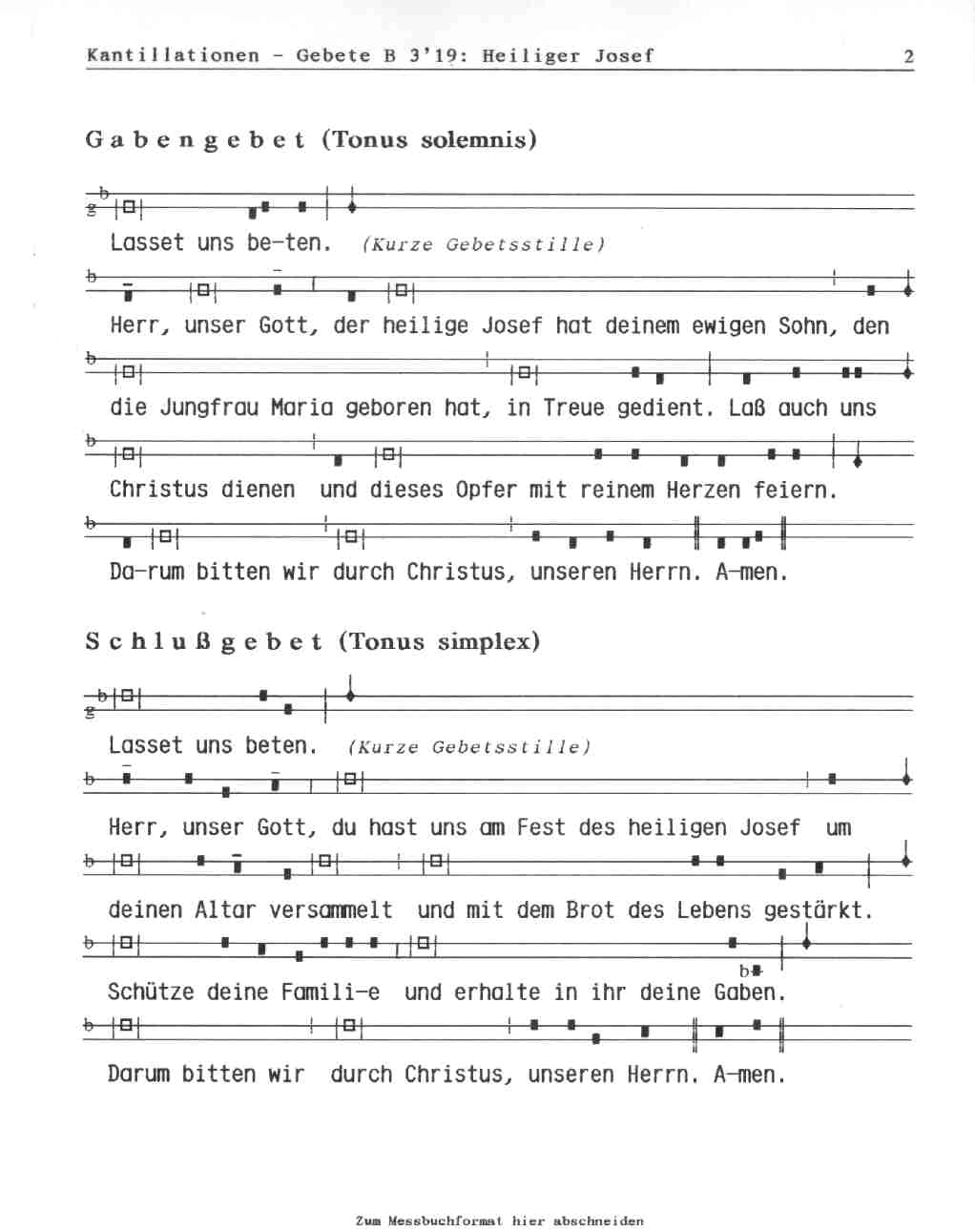 Kantillationen - Gebete B 3'19: Heiliger Josef 2

Gabengebet (Tonus solemnis)

Lasset uns be-ten. (Kurze Gebetsstille)

Herr, unser Gott, der heilige Josef hat deinem ewigen Sohn, den

die Jungfrau Maria geboren hat, in Treue gedient. Laß auch uns

Christus dienen und dieses Opfer mit reinem Herzen feiern.

Da-rum bitten wir durch Christus, unseren Herrn. A-men.

Schlußgebet (Tonus simplex)

Lasset uns beten. (Kurze Gebetsstille)

Herr, unser Gott, du hast uns am Fest des heiligen Josef um

deinen Altar versammelt und mit dem Brot des Lebens gestärkt.

Schütze deine Famili-e und erhalte in ihr deine Gaben.

Darum bitten wir durch Christus, unseren Herrn. A-men.

Zum Messbuchformat hier abschneiden